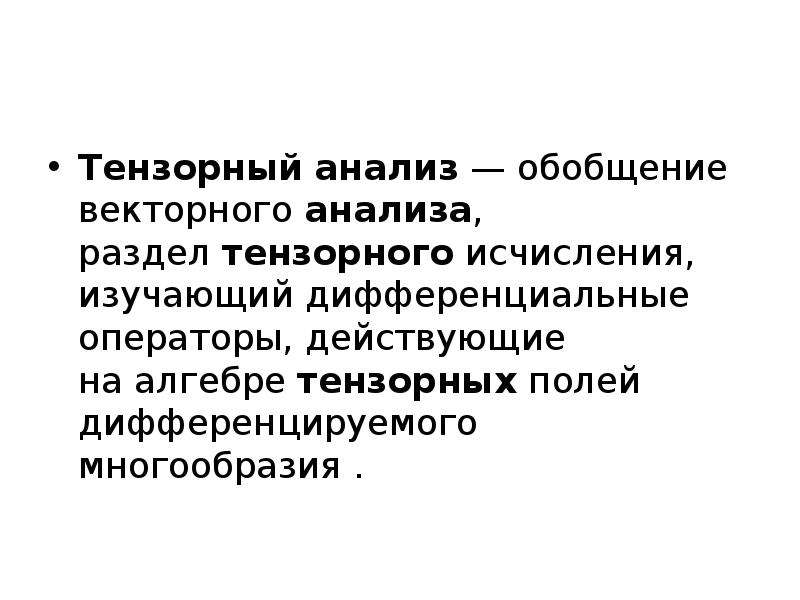 • Тензорный анализ — обобщение векторного анализа, раздел тензорного исчисления, изучающий дифференциальные операторы, действующие на алгебре тензорных полей дифференцируемого многообразия .